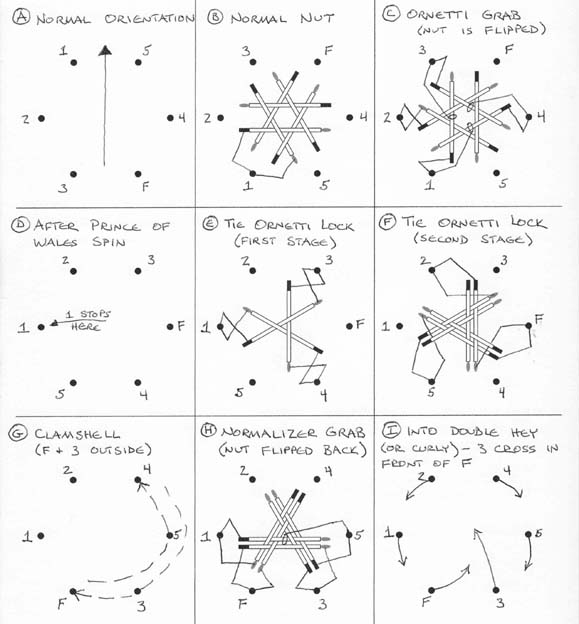 Ⓐ NORMAL ORIENTATION

1 5
2 4
3 F

Ⓑ NORMAL NUT

3 F
2 4
1 5

Ⓒ ORNETTI GRAB (NUT IS FLIPPED)

3 F
2 4
1 5

Ⓓ AFTER PRINCE OF WALES SPIN

2 3
1 1 STOPS HERE F
5 4

Ⓔ TIE ORNETTI LOCK (FIRST STAGE)

2 3
1 F
5 4

Ⓕ TIE ORNETTI LOCK (SECOND STAGE)

2 3
1 F
5 4

Ⓖ CLAMSHELL (F + 3 OUTSIDE)

2 4
1 5
F 3

Ⓗ NORMALIZER GRAB (NUT FLIPPED BACK)

2 4
1 5
F 3

Ⓘ INTO DOUBLE HEY (OR CURLY) - 3 CROSS IN FRONT OF F

2 4
1 5
F 3